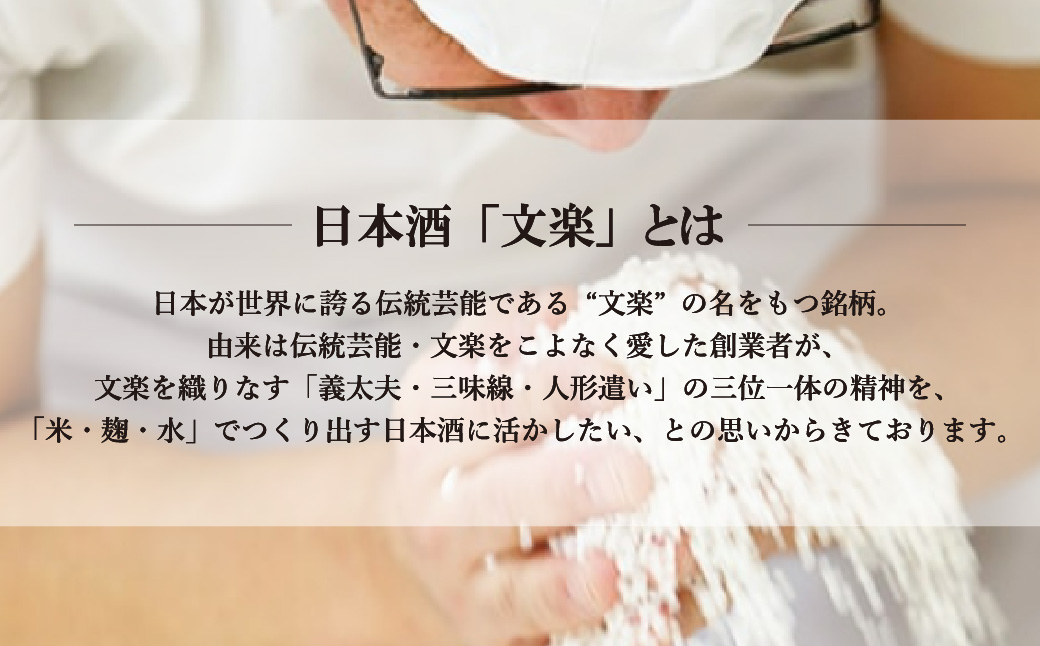 日本酒「文楽」とは

日本が世界に誇る伝統芸能である“文楽”の名をもつ銘柄。
由来は伝統芸能・文楽をこよなく愛した創業者が、
文楽を織りなす「義太夫・三味線・人形遣い」の三位一体の精神を、
「米・麹・水」でつくり出す日本酒に活かしたい、との思いからきております。